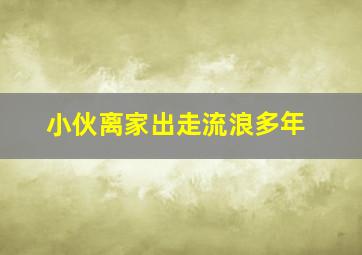 小伙离家出走流浪多年